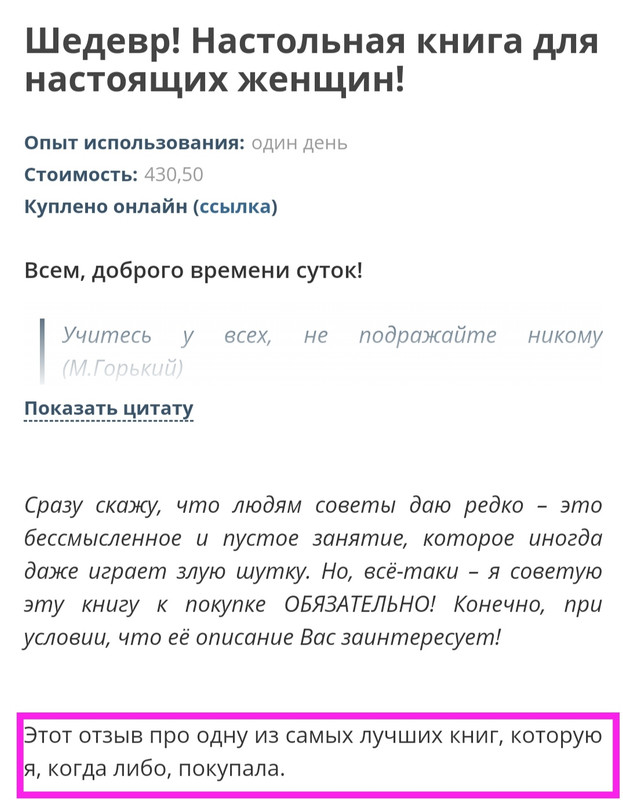 Шедевр! Настольная книга для настоящих женщин!

Опыт использования: один день
Стоимость: 430,50
Куплено онлайн (ссылка)

Всем, доброго времени суток!

Учитесь у всех, не подражайте никому (М.Горький)

Показать цитату

Сразу скажу, что людям советы даю редко – это бессмысленное и пустое занятие, которое иногда даже играет злую шутку. Но, всё-таки – я советую эту книгу к покупке ОБЯЗАТЕЛЬНО! Конечно, при условии, что её описание Вас заинтересует!

Этот отзыв про одну из самых лучших книг, которую я, когда либо, покупала.